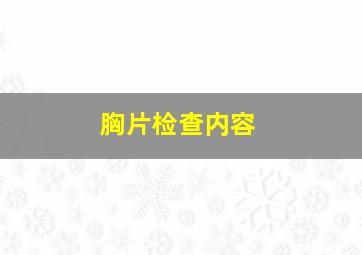 胸片检查内容